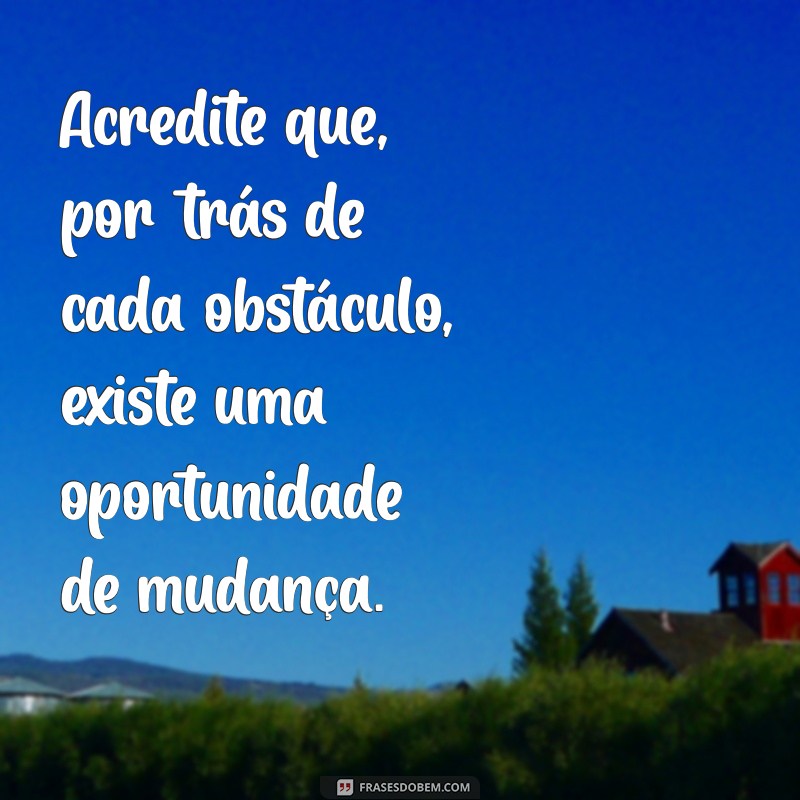 Acredite que, por trás de cada obstáculo, existe uma oportunidade de mudança.

FRASESDOBEM.COM